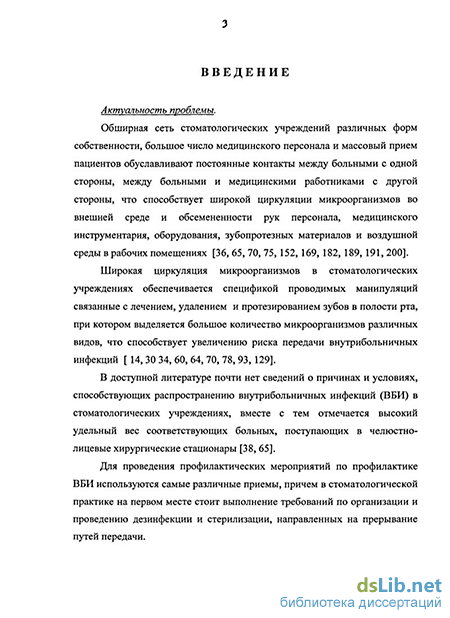 3

ВВЕДЕНИЕ

Актуальность проблемы.

Обширная сеть стоматологических учреждений различных форм собственности, большое число медицинского персонала и массовый прием пациентов обуславливают постоянные контакты между больными с одной стороны, между больными и медицинскими работниками с другой стороны, что способствует широкой циркуляции микроорганизмов во внешней среде и обсемененности рук персонала, медицинского инструментария, оборудования, зубопротезных материалов и воздушной среды в рабочих помещениях [36, 65, 70, 75, 152, 169, 182, 189, 191, 200].

Широкая циркуляция микроорганизмов в стоматологических учреждениях обеспечивается спецификой проводимых манипуляций связанные с лечением, удалением и протезированием зубов в полости рта, при котором выделяется большое количество микроорганизмов различных видов, что способствует увеличению риска передачи внутрибольничных инфекций [ 14, 30 34, 60, 64, 70, 78, 93, 129].

В доступной литературе почти нет сведений о причинах и условиях, способствующих распространению внутрибольничных инфекций (ВБИ) в стоматологических учреждениях, вместе с тем отмечается высокий удельный вес соответствующих больных, поступающих в челюстно-лицевые хирургические стационары [38, 65].

Для проведения профилактических мероприятий по профилактике ВБИ используются самые различные приемы, причем в стоматологической практике на первом месте стоит выполнение требований по организации и проведению дезинфекции и стерилизации, направленных на прерывание путей передачи.

dsLib.net
библиотека диссертаций